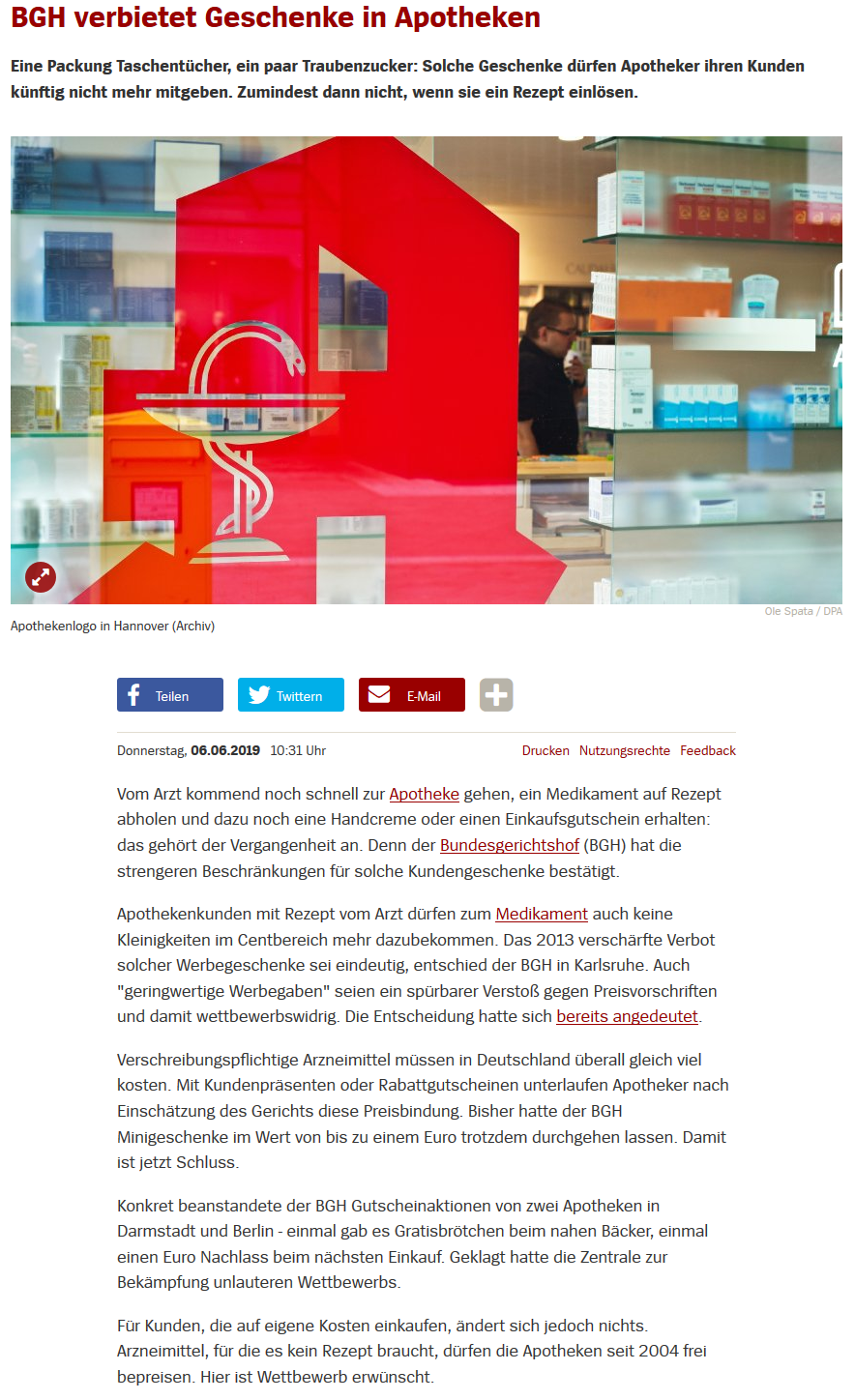 BGH verbietet Geschenke in Apotheken

Eine Packung Taschentücher, ein paar Traubenzucker: Solche Geschenke dürfen Apotheker ihren Kunden künftig nicht mehr mitgeben. Zumindest dann nicht, wenn sie ein Rezept einlösen.

Ole Spata / DPA

Apothekenlogo in Hannover (Archiv)

Teilen Twittern E-Mail

Donnerstag, 06.06.2019 10:31 Uhr

Drucken Nutzungsrechte Feedback

Vom Arzt kommend noch schnell zur Apotheke gehen, ein Medikament auf Rezept abholen und dazu noch eine Handcreme oder einen Einkaufsgutschein erhalten: das gehört der Vergangenheit an. Denn der Bundesgerichtshof (BGH) hat die strengeren Beschränkungen für solche Kundengeschenke bestätigt.

Apothekenkunden mit Rezept vom Arzt dürfen zum Medikament auch keine Kleinigkeiten im Centbereich mehr dazubekommen. Das 2013 verschärfte Verbot solcher Werbegeschenke sei eindeutig, entschied der BGH in Karlsruhe. Auch "geringwertige Werbegaben" seien ein spürbarer Verstoß gegen Preisvorschriften und damit wettbewerbswidrig. Die Entscheidung hatte sich bereits angedeutet.

Verschreibungspflichtige Arzneimittel müssen in Deutschland überall gleich viel kosten. Mit Kundenpräsenten oder Rabattgutscheinen unterlaufen Apotheker nach Einschätzung des Gerichts diese Preisbindung. Bisher hatte der BGH Minigeschenke im Wert von bis zu einem Euro trotzdem durchgehen lassen. Damit ist jetzt Schluss.

Konkret beanstandete der BGH Gutscheinaktionen von zwei Apotheken in Darmstadt und Berlin - einmal gab es Gratisbrötchen beim nahen Bäcker, einmal einen Euro Nachlass beim nächsten Einkauf. Geklagt hatte die Zentrale zur Bekämpfung unlauteren Wettbewerbs.

Für Kunden, die auf eigene Kosten einkaufen, ändert sich jedoch nichts. Arzneimittel, für die es kein Rezept braucht, dürfen die Apotheken seit 2004 frei bepreisen. Hier ist Wettbewerb erwünscht.